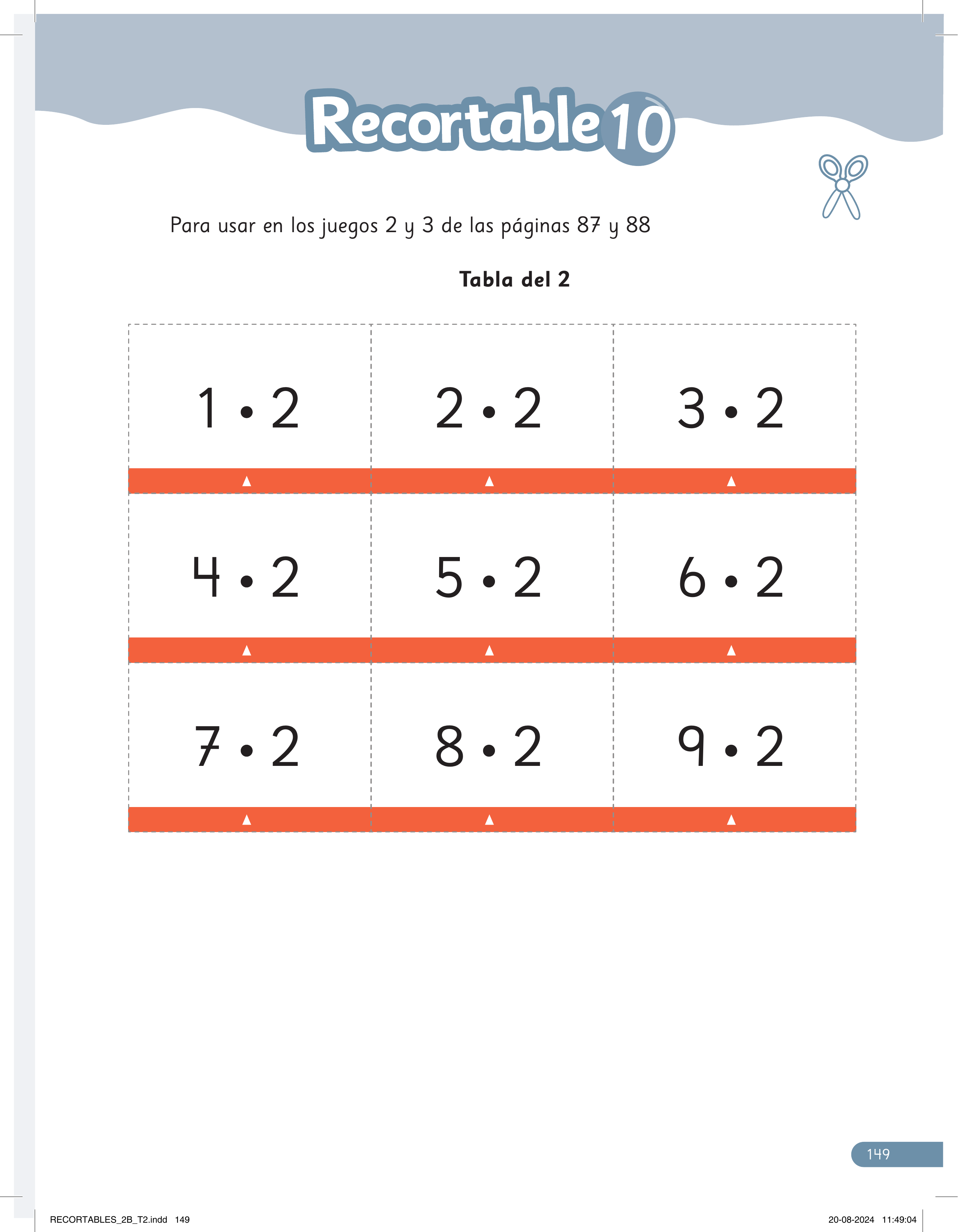 Recortable 10

Para usar en los juegos 2 y 3 de las páginas 87 y 88

Tabla del 2

| $1 \cdot 2$ | $2 \cdot 2$ | $3 \cdot 2$ |
|---|---|---|
| $4 \cdot 2$ | $5 \cdot 2$ | $6 \cdot 2$ |
| $7 \cdot 2$ | $8 \cdot 2$ | $9 \cdot 2$ |

149

RECORTABLES_2B_T2.indd 149

20-08-2024 11:49:04